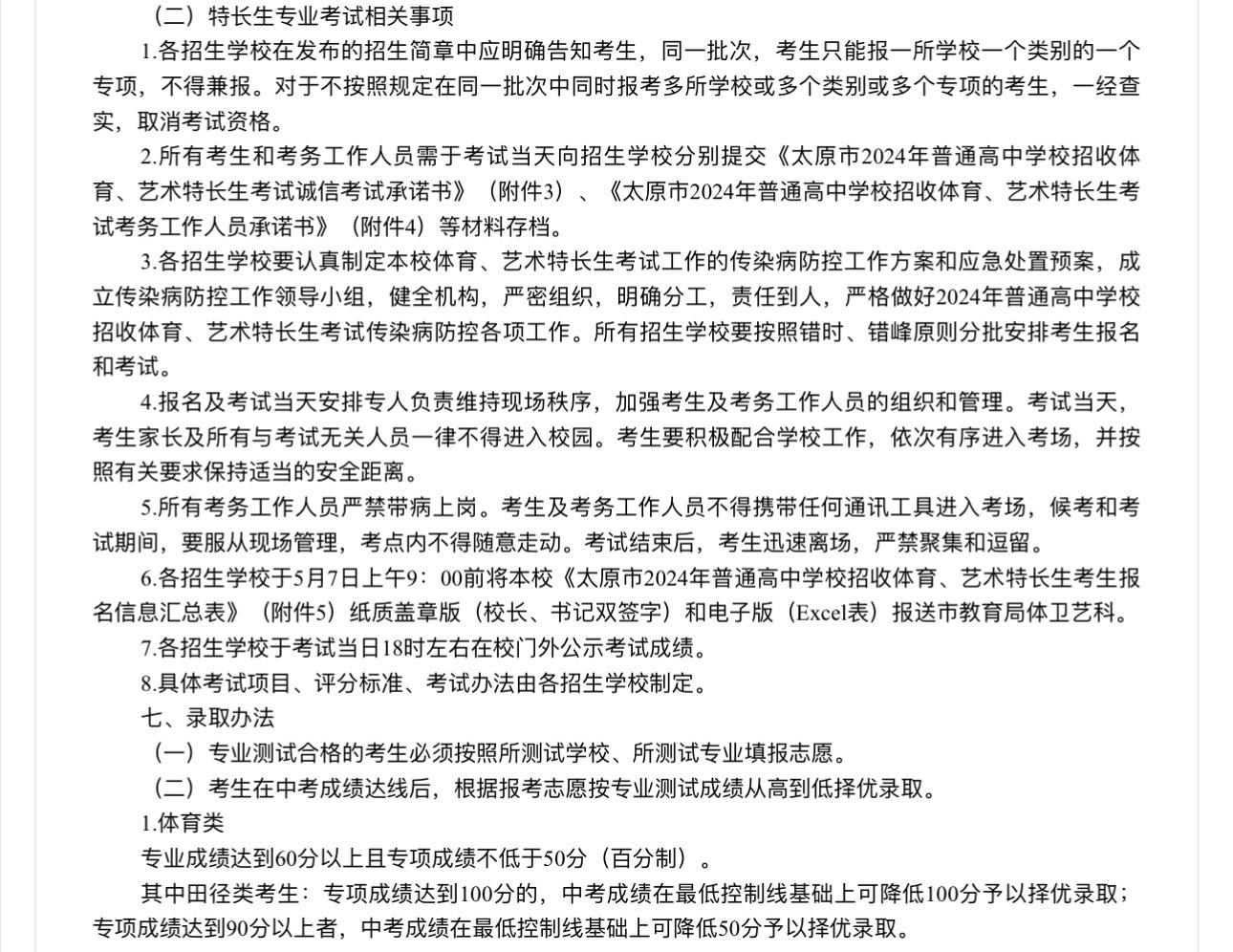 （二）特长生专业考试相关事项

1.各招生学校在发布的招生简章中应明确告知考生，同一批次，考生只能报一所学校一个类别的一个专项，不得兼报。对于不按照规定在同一批次中同时报考多所学校或多个类别或多个专项的考生，一经查实，取消考试资格。

2.所有考生和考务工作人员需于考试当天向招生学校分别提交《太原市2024年普通高中学校招收体育、艺术特长生考试诚信考试承诺书》（附件3）、《太原市2024年普通高中学校招收体育、艺术特长生考试考务工作人员承诺书》（附件4）等材料存档。

3.各招生学校要认真制定本校体育、艺术特长生考试工作的传染病防控工作方案和应急处置预案，成立传染病防控工作领导小组，健全机构，严密组织，明确分工，责任到人，严格做好2024年普通高中学校招收体育、艺术特长生考试传染病防控各项工作。所有招生学校要按照错时、错峰原则分批安排考生报名和考试。

4.报名及考试当天安排专人负责维持现场秩序，加强考生及考务工作人员的组织和管理。考试当天，考生家长及所有与考试无关人员一律不得进入校园。考生要积极配合学校工作，依次有序进入考场，并按照有关要求保持适当的安全距离。

5.所有考务工作人员严禁带病上岗。考生及考务工作人员不得携带任何通讯工具进入考场，候考和考试期间，要服从现场管理，考点内不得随意走动。考试结束后，考生迅速离场，严禁聚集和逗留。

6.各招生学校于5月7日上午9：00前将本校《太原市2024年普通高中学校招收体育、艺术特长生考生报名信息汇总表》（附件5）纸质盖章版（校长、书记双签字）和电子版（Excel表）报送市教育局体卫艺科。

7.各招生学校于考试当日18时左右在校门外公示考试成绩。

8.具体考试项目、评分标准、考试办法由各招生学校制定。

七、录取办法

（一）专业测试合格的考生必须按照所测试学校、所测试专业填报志愿。

（二）考生在中考成绩达线后，根据报考志愿按专业测试成绩从高到低择优录取。

1.体育类

专业成绩达到60分以上且专项成绩不低于50分（百分制）。

其中田径类考生：专项成绩达到100分的，中考成绩在最低控制线基础上可降低100分予以择优录取；专项成绩达到90分以上者，中考成绩在最低控制线基础上可降低50分予以择优录取。